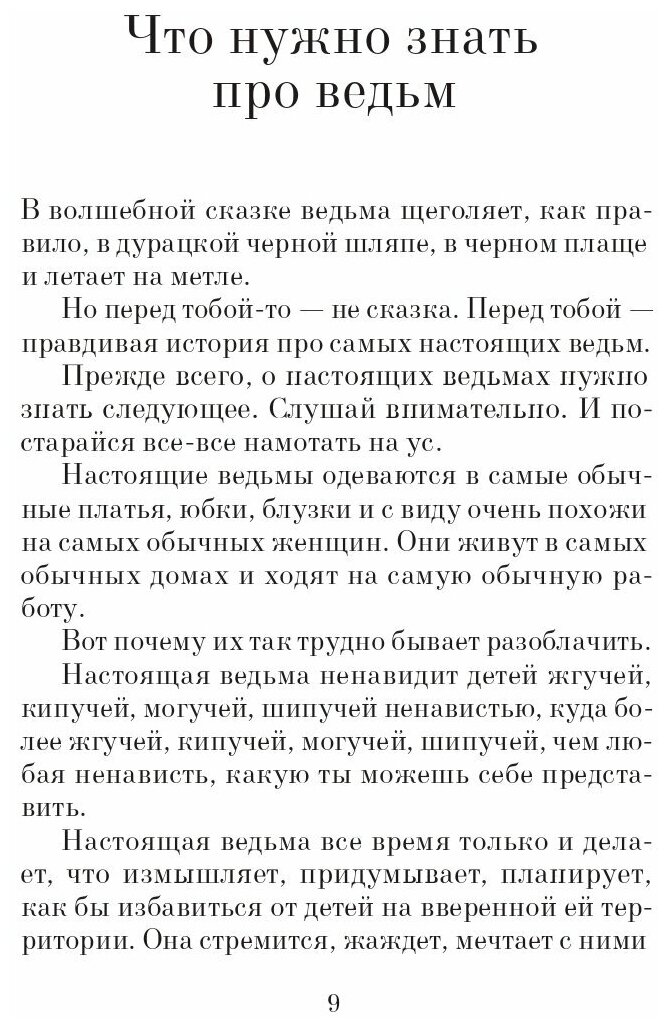 Что нужно знать про ведьм

В волшебной сказке ведьма щеголяет, как правило, в дурацкой черной шляпе, в черном плаще и летает на метле.

Но перед тобой-то — не сказка. Перед тобой — правдивая история про самых настоящих ведьм.

Прежде всего, о настоящих ведьмах нужно знать следующее. Слушай внимательно. И постарайся все-все намотать на ус.

Настоящие ведьмы одеваются в самые обычные платья, юбки, блузки и с виду очень похожи на самых обычных женщин. Они живут в самых обычных домах и ходят на самую обычную работу.

Вот почему их так трудно бывает разоблачить.

Настоящая ведьма ненавидит детей жгучей, кипучей, могучей, шипучей ненавистью, куда более жгучей, кипучей, могучей, шипучей, чем любая ненависть, какую ты можешь себе представить.

Настоящая ведьма все время только и делает, что измышляет, придумывает, планирует, как бы избавиться от детей на вверенной ей территории. Она стремится, жаждет, мечтает с ними

9